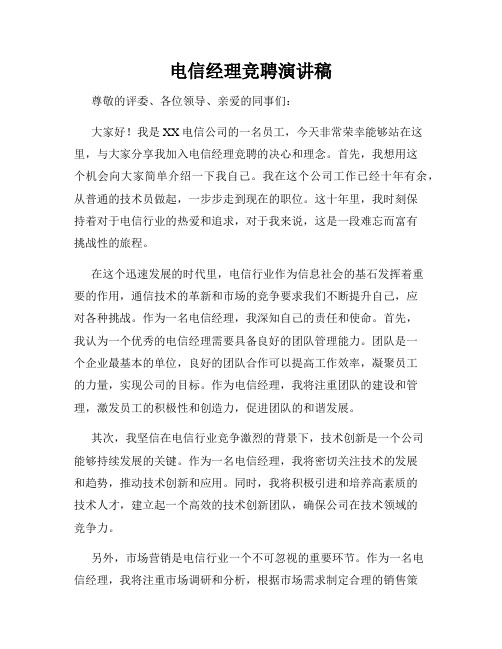 电信经理竞聘演讲稿

尊敬的评委、各位领导、亲爱的同事们：

大家好！我是XX电信公司的一名员工，今天非常荣幸能够站在这里，与大家分享我加入电信经理竞聘的决心和理念。首先，我想用这个机会向大家简单介绍一下我自己。我在这个公司工作已经十年有余，从普通的技术员做起，一步步走到现在的职位。这十年里，我时刻保持着对于电信行业的热爱和追求，对于我来说，这是一段难忘而富有挑战性的旅程。

在这个迅速发展的时代里，电信行业作为信息社会的基石发挥着重要的作用，通信技术的革新和市场的竞争要求我们不断提升自己，应对各种挑战。作为一名电信经理，我深知自己的责任和使命。首先，我认为一个优秀的电信经理需要具备良好的团队管理能力。团队是一个企业最基本的单位，良好的团队合作可以提高工作效率，凝聚员工的力量，实现公司的目标。作为电信经理，我将注重团队的建设和管理，激发员工的积极性和创造力，促进团队的和谐发展。

其次，我坚信在电信行业竞争激烈的背景下，技术创新是一个公司能够持续发展的关键。作为一名电信经理，我将密切关注技术的发展和趋势，推动技术创新和应用。同时，我将积极引进和培养高素质的技术人才，建立起一个高效的技术创新团队，确保公司在技术领域的竞争力。

另外，市场营销是电信行业一个不可忽视的重要环节。作为一名电信经理，我将注重市场调研和分析，根据市场需求制定合理的销售策